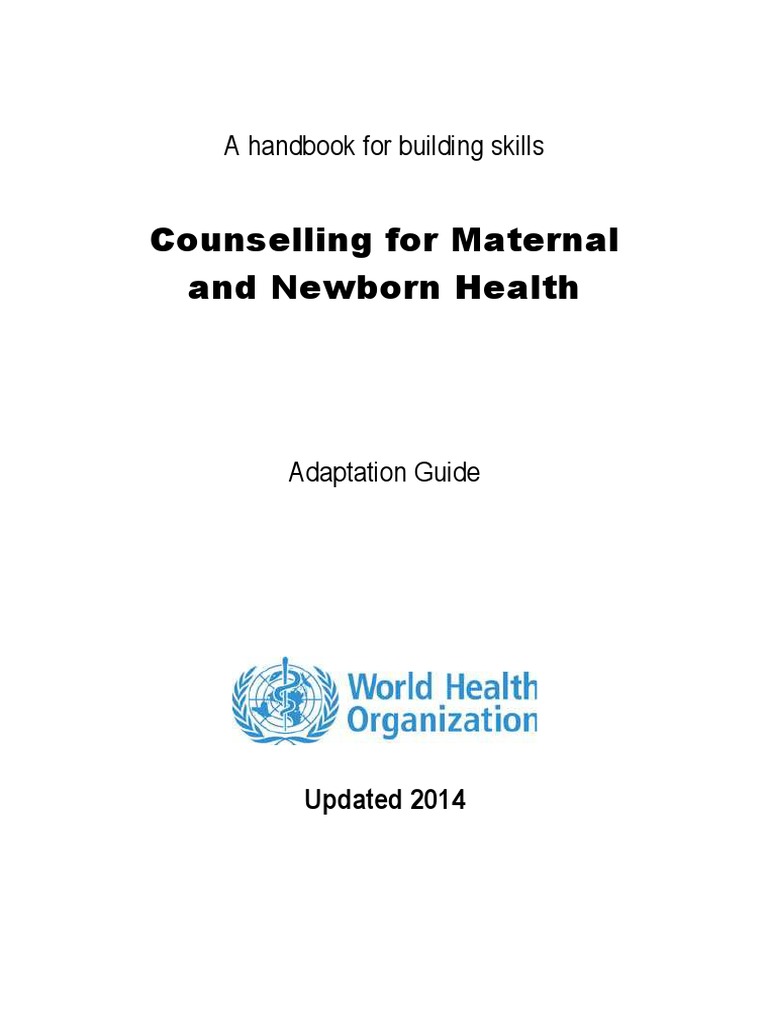 A handbook for building skills

Counselling for Maternal and Newborn Health

Adaptation Guide

World Health Organization

Updated 2014